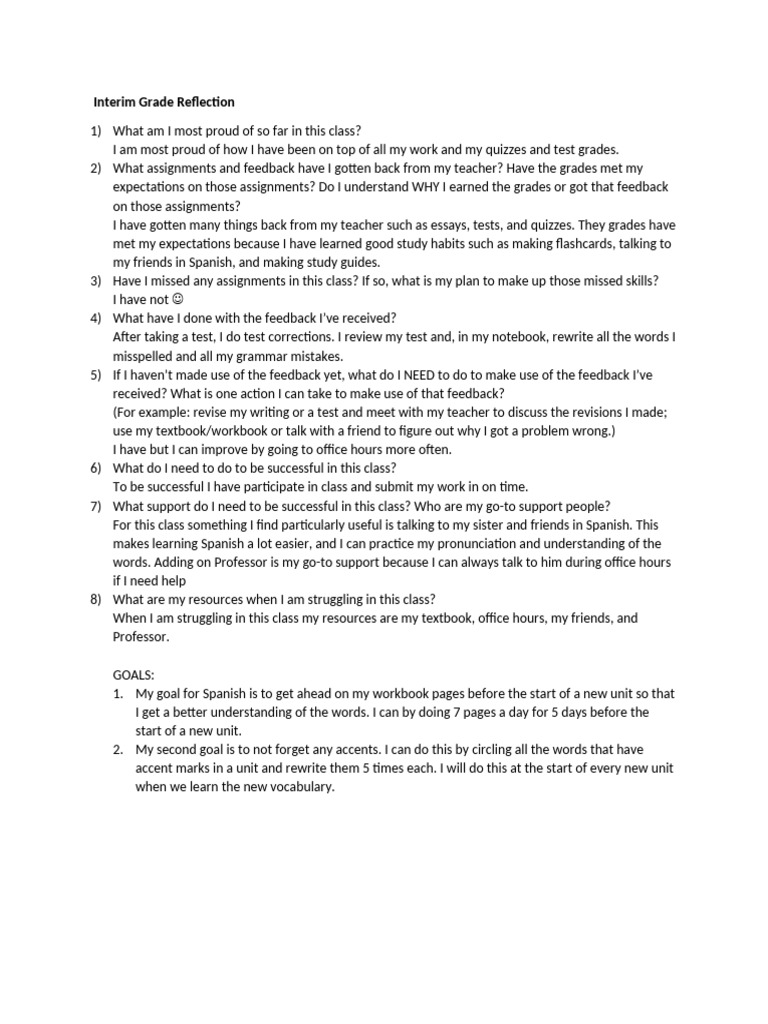 Interim Grade Reflection

1) What am I most proud of so far in this class?
I am most proud of how I have been on top of all my work and my quizzes and test grades.
2) What assignments and feedback have I gotten back from my teacher? Have the grades met my expectations on those assignments? Do I understand WHY I earned the grades or got that feedback on those assignments?
I have gotten many things back from my teacher such as essays, tests, and quizzes. They grades have met my expectations because I have learned good study habits such as making flashcards, talking to my friends in Spanish, and making study guides.
3) Have I missed any assignments in this class? If so, what is my plan to make up those missed skills?
I have not ☺
4) What have I done with the feedback I've received?
After taking a test, I do test corrections. I review my test and, in my notebook, rewrite all the words I misspelled and all my grammar mistakes.
5) If I haven't made use of the feedback yet, what do I NEED to do to make use of the feedback I've received? What is one action I can take to make use of that feedback?
(For example: revise my writing or a test and meet with my teacher to discuss the revisions I made; use my textbook/workbook or talk with a friend to figure out why I got a problem wrong.)
I have but I can improve by going to office hours more often.
6) What do I need to do to be successful in this class?
To be successful I have participate in class and submit my work in on time.
7) What support do I need to be successful in this class? Who are my go-to support people?
For this class something I find particularly useful is talking to my sister and friends in Spanish. This makes learning Spanish a lot easier, and I can practice my pronunciation and understanding of the words. Adding on Professor is my go-to support because I can always talk to him during office hours if I need help
8) What are my resources when I am struggling in this class?
When I am struggling in this class my resources are my textbook, office hours, my friends, and Professor.

GOALS:
1. My goal for Spanish is to get ahead on my workbook pages before the start of a new unit so that I get a better understanding of the words. I can by doing 7 pages a day for 5 days before the start of a new unit.
2. My second goal is to not forget any accents. I can do this by circling all the words that have accent marks in a unit and rewrite them 5 times each. I will do this at the start of every new unit when we learn the new vocabulary.